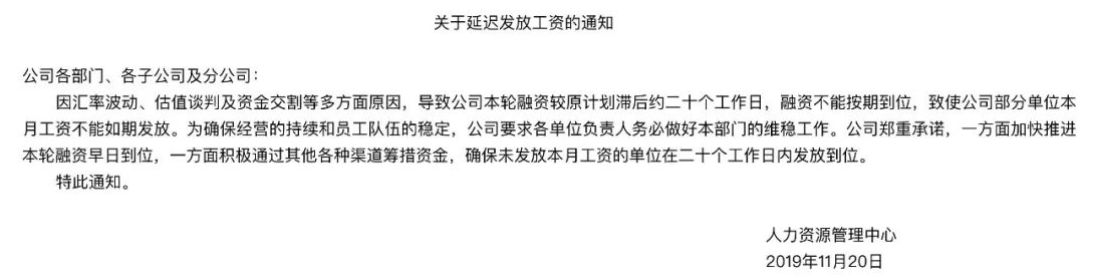 关于延迟发放工资的通知

公司各部门、各子公司及分公司：

因汇率波动、估值谈判及资金交割等多方面原因，导致公司本轮融资较原计划滞后约二十个工作日，融资不能按期到位，致使公司部分单位本月工资不能如期发放。为确保经营的持续和员工队伍的稳定，公司要求各单位负责人务必做好本部门的维稳工作。公司郑重承诺，一方面加快推进本轮融资早日到位，一方面积极通过其他各种渠道筹措资金，确保未发放本月工资的单位在二十个工作日内发放到位。

特此通知。

人力资源管理中心
2019年11月20日